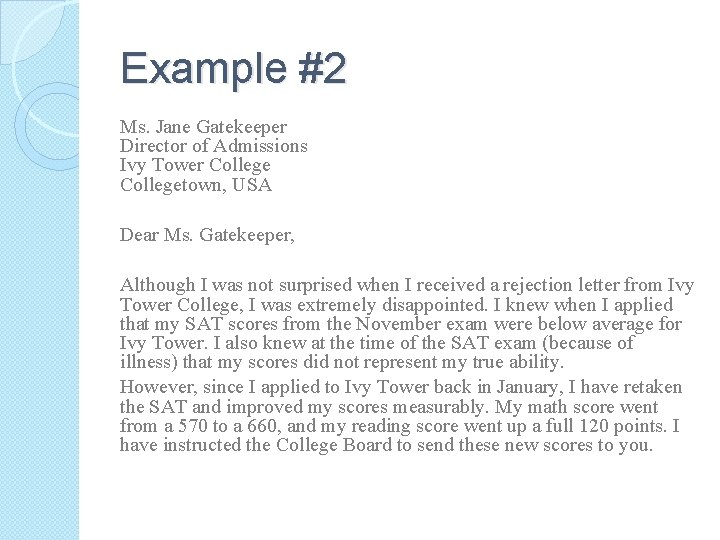 Example #2

Ms. Jane Gatekeeper
Director of Admissions
Ivy Tower College
Collegetown, USA

Dear Ms. Gatekeeper,

Although I was not surprised when I received a rejection letter from Ivy Tower College, I was extremely disappointed. I knew when I applied that my SAT scores from the November exam were below average for Ivy Tower. I also knew at the time of the SAT exam (because of illness) that my scores did not represent my true ability.

However, since I applied to Ivy Tower back in January, I have retaken the SAT and improved my scores measurably. My math score went from a 570 to a 660, and my reading score went up a full 120 points. I have instructed the College Board to send these new scores to you.